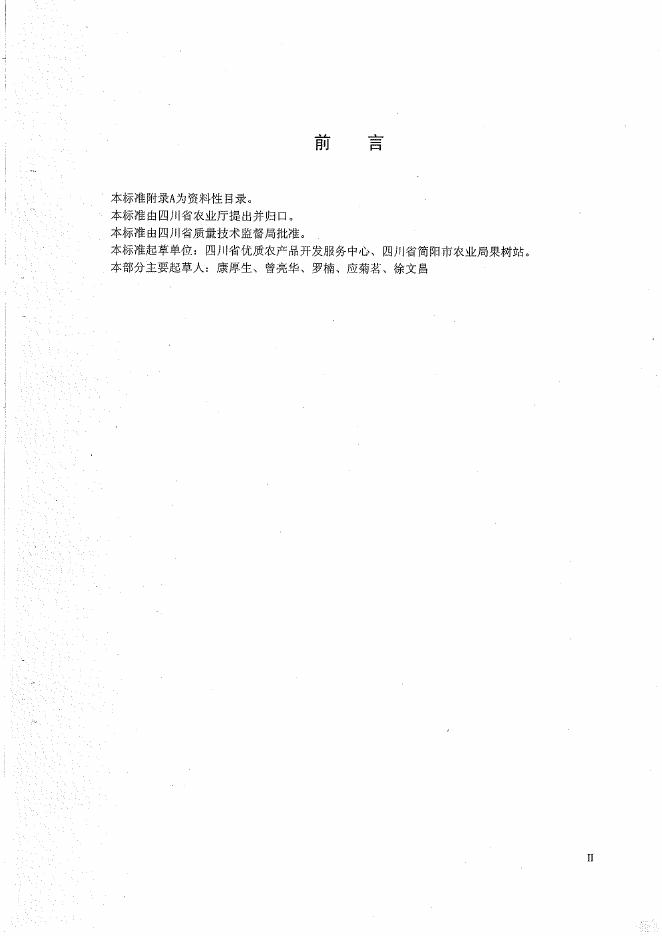 前　言

本标准附录A为资料性目录。
本标准由四川省农业厅提出并归口。
本标准由四川省质量技术监督局批准。
本标准起草单位：四川省优质农产品开发服务中心、四川省简阳市农业局果树站。
本部分主要起草人：康厚生、曾亮华、罗楠、应菊茗、徐文昌

II